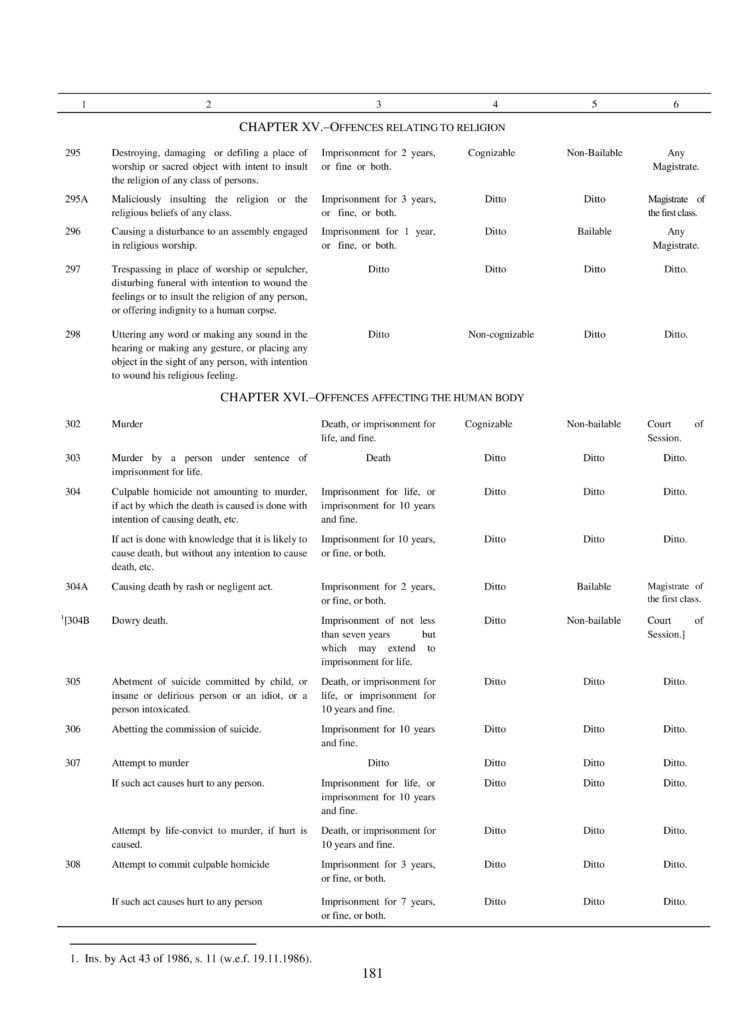 | 1 | 2 | 3 | 4 | 5 | 6 |
|---|---|---|---|---|---|
| | CHAPTER XV.–OFFENCES RELATING TO RELIGION | | | | |
| 295 | Destroying, damaging or defiling a place of worship or sacred object with intent to insult the religion of any class of persons. | Imprisonment for 2 years, or fine or both. | Cognizable | Non-Bailable | Any Magistrate. |
| 295A | Maliciously insulting the religion or the religious beliefs of any class. | Imprisonment for 3 years, or fine, or both. | Ditto | Ditto | Magistrate of the first class. |
| 296 | Causing a disturbance to an assembly engaged in religious worship. | Imprisonment for 1 year, or fine, or both. | Ditto | Bailable | Any Magistrate. |
| 297 | Trespassing in place of worship or sepulcher, disturbing funeral with intention to wound the feelings or to insult the religion of any person, or offering indignity to a human corpse. | Ditto | Ditto | Ditto | Ditto. |
| 298 | Uttering any word or making any sound in the hearing or making any gesture, or placing any object in the sight of any person, with intention to wound his religious feeling. | Ditto | Non-cognizable | Ditto | Ditto. |
| | CHAPTER XVI.–OFFENCES AFFECTING THE HUMAN BODY | | | | |
| 302 | Murder | Death, or imprisonment for life, and fine. | Cognizable | Non-bailable | Court of Session. |
| 303 | Murder by a person under sentence of imprisonment for life. | Death | Ditto | Ditto | Ditto. |
| 304 | Culpable homicide not amounting to murder, if act by which the death is caused is done with intention of causing death, etc. | Imprisonment for life, or imprisonment for 10 years and fine. | Ditto | Ditto | Ditto. |
| | If act is done with knowledge that it is likely to cause death, but without any intention to cause death, etc. | Imprisonment for 10 years, or fine, or both. | Ditto | Ditto | Ditto. |
| 304A | Causing death by rash or negligent act. | Imprisonment for 2 years, or fine, or both. | Ditto | Bailable | Magistrate of the first class. |
| $^1$[304B | Dowry death. | Imprisonment of not less than seven years but which may extend to imprisonment for life. | Ditto | Non-bailable | Court of Session.] |
| 305 | Abetment of suicide committed by child, or insane or delirious person or an idiot, or a person intoxicated. | Death, or imprisonment for life, or imprisonment for 10 years and fine. | Ditto | Ditto | Ditto. |
| 306 | Abetting the commission of suicide. | Imprisonment for 10 years and fine. | Ditto | Ditto | Ditto. |
| 307 | Attempt to murder | Ditto | Ditto | Ditto | Ditto. |
| | If such act causes hurt to any person. | Imprisonment for life, or imprisonment for 10 years and fine. | Ditto | Ditto | Ditto. |
| | Attempt by life-convict to murder, if hurt is caused. | Death, or imprisonment for 10 years and fine. | Ditto | Ditto | Ditto. |
| 308 | Attempt to commit culpable homicide | Imprisonment for 3 years, or fine, or both. | Ditto | Ditto | Ditto. |
| | If such act causes hurt to any person | Imprisonment for 7 years, or fine, or both. | Ditto | Ditto | Ditto. |

1. Ins. by Act 43 of 1986, s. 11 (w.e.f. 19.11.1986).

181